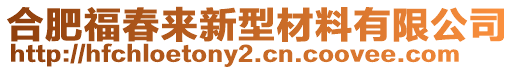 合肥福春来新型材料有限公司
http://hfchloetony2.cn.coovee.com